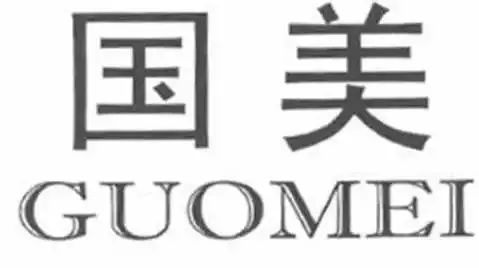 国美
GUOMEI